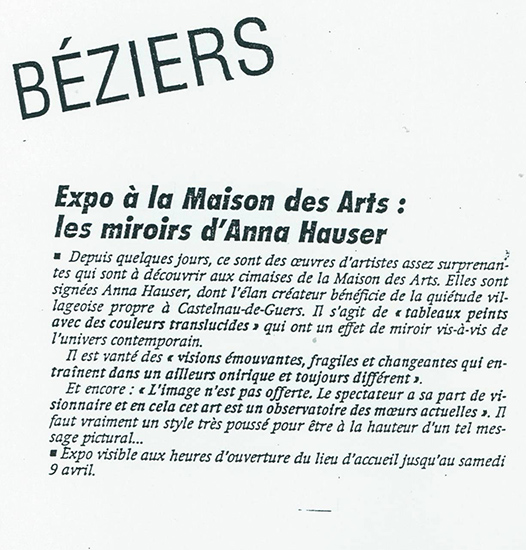 BÉZIERS

Expo à la Maison des Arts : les miroirs d'Anna Hauser

■ Depuis quelques jours, ce sont des œuvres d'artistes assez surprenantes qui sont à découvrir aux cimaises de la Maison des Arts. Elles sont signées Anna Hauser, dont l'élan créateur bénéficie de la quiétude villageoise propre à Castelnau-de-Guers. Il s'agit de « tableaux peints avec des couleurs translucides » qui ont un effet de miroir vis-à-vis de l'univers contemporain.

Il est vanté des « visions émouvantes, fragiles et changeantes qui entraînent dans un ailleurs onirique et toujours différent ».

Et encore : « L'image n'est pas offerte. Le spectateur a sa part de visionnaire et en cela cet art est un observatoire des mœurs actuelles ». Il faut vraiment un style très poussé pour être à la hauteur d'un tel message pictural...

■ Expo visible aux heures d'ouverture du lieu d'accueil jusqu'au samedi 9 avril.